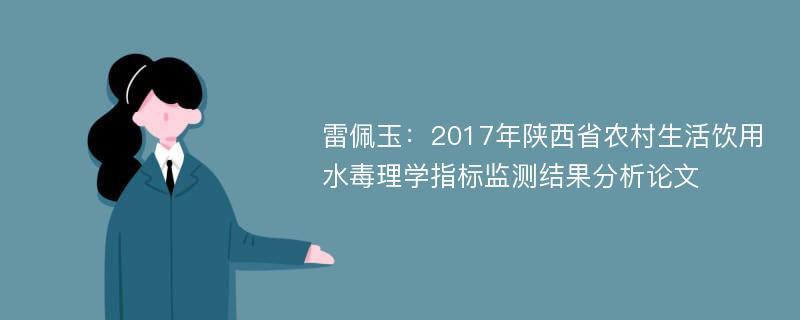 雷佩玉：2017年陕西省农村生活饮用水毒理学指标监测结果分析论文